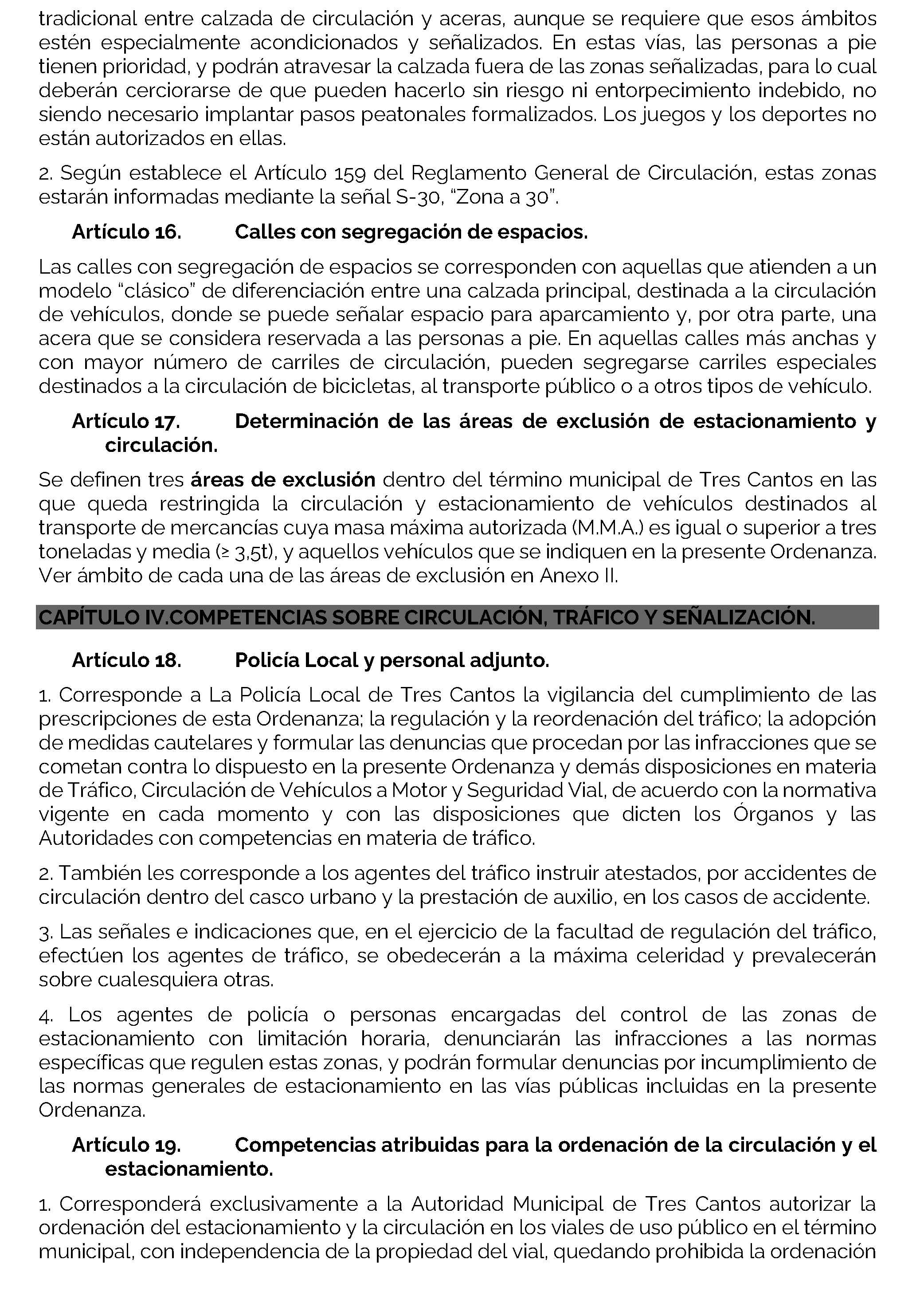 tradicional entre calzada de circulación y aceras, aunque se requiere que esos ámbitos estén especialmente acondicionados y señalizados. En estas vías, las personas a pie tienen prioridad, y podrán atravesar la calzada fuera de las zonas señalizadas, para lo cual deberán cerciorarse de que pueden hacerlo sin riesgo ni entorpecimiento indebido, no siendo necesario implantar pasos peatonales formalizados. Los juegos y los deportes no están autorizados en ellas.

2. Según establece el Artículo 159 del Reglamento General de Circulación, estas zonas estarán informadas mediante la señal S-30, "Zona a 30".

Artículo 16. Calles con segregación de espacios.

Las calles con segregación de espacios se corresponden con aquellas que atienden a un modelo "clásico" de diferenciación entre una calzada principal, destinada a la circulación de vehículos, donde se puede señalar espacio para aparcamiento y, por otra parte, una acera que se considera reservada a las personas a pie. En aquellas calles más anchas y con mayor número de carriles de circulación, pueden segregarse carriles especiales destinados a la circulación de bicicletas, al transporte público o a otros tipos de vehículo.

Artículo 17. Determinación de las áreas de exclusión de estacionamiento y circulación.

Se definen tres áreas de exclusión dentro del término municipal de Tres Cantos en las que queda restringida la circulación y estacionamiento de vehículos destinados al transporte de mercancías cuya masa máxima autorizada (M.M.A.) es igual o superior a tres toneladas y media (≥ 3,5t), y aquellos vehículos que se indiquen en la presente Ordenanza. Ver ámbito de cada una de las áreas de exclusión en Anexo II.

CAPÍTULO IV.COMPETENCIAS SOBRE CIRCULACIÓN, TRÁFICO Y SEÑALIZACIÓN.

Artículo 18. Policía Local y personal adjunto.

1. Corresponde a La Policía Local de Tres Cantos la vigilancia del cumplimiento de las prescripciones de esta Ordenanza; la regulación y la reordenación del tráfico; la adopción de medidas cautelares y formular las denuncias que procedan por las infracciones que se cometan contra lo dispuesto en la presente Ordenanza y demás disposiciones en materia de Tráfico, Circulación de Vehículos a Motor y Seguridad Vial, de acuerdo con la normativa vigente en cada momento y con las disposiciones que dicten los Órganos y las Autoridades con competencias en materia de tráfico.

2. También les corresponde a los agentes del tráfico instruir atestados, por accidentes de circulación dentro del casco urbano y la prestación de auxilio, en los casos de accidente.

3. Las señales e indicaciones que, en el ejercicio de la facultad de regulación del tráfico, efectúen los agentes de tráfico, se obedecerán a la máxima celeridad y prevalecerán sobre cualesquiera otras.

4. Los agentes de policía o personas encargadas del control de las zonas de estacionamiento con limitación horaria, denunciarán las infracciones a las normas específicas que regulen estas zonas, y podrán formular denuncias por incumplimiento de las normas generales de estacionamiento en las vías públicas incluidas en la presente Ordenanza.

Artículo 19. Competencias atribuidas para la ordenación de la circulación y el estacionamiento.

1. Corresponderá exclusivamente a la Autoridad Municipal de Tres Cantos autorizar la ordenación del estacionamiento y la circulación en los viales de uso público en el término municipal, con independencia de la propiedad del vial, quedando prohibida la ordenación